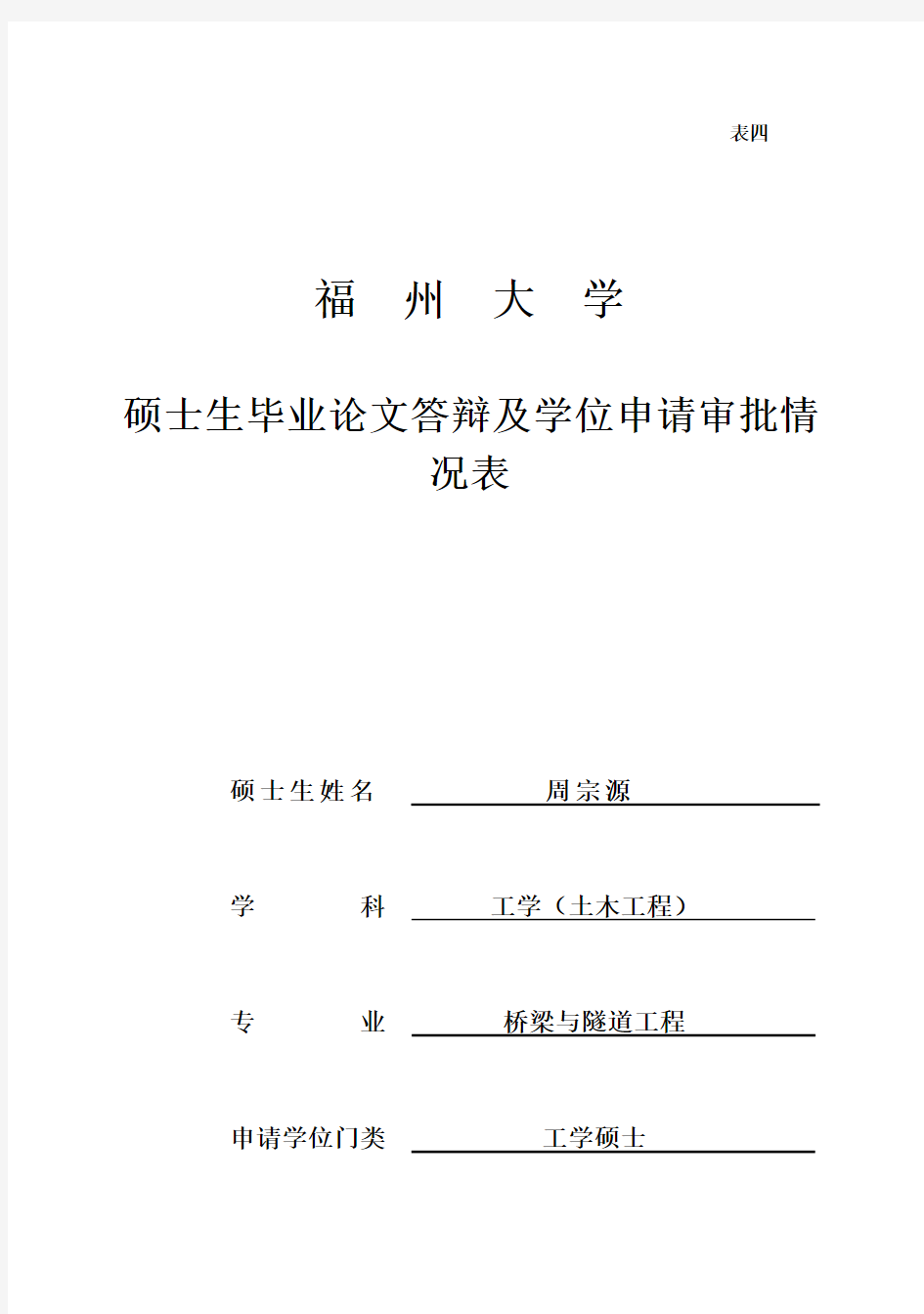 表四

福 州 大 学

硕士生毕业论文答辩及学位申请审批情况表

硕士生姓名 周宗源

学 科 工学（土木工程）

专 业 桥梁与隧道工程

申请学位门类 工学硕士